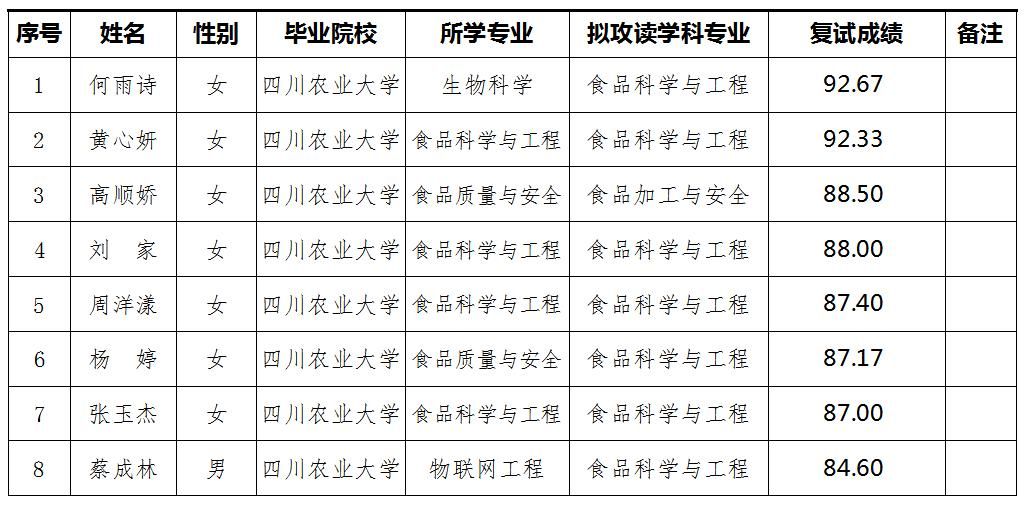 | 序号 | 姓名 | 性别 | 毕业院校 | 所学专业 | 拟攻读学科专业 | 复试成绩 | 备注 |
|---|---|---|---|---|---|---|---|
| 1 | 何雨诗 | 女 | 四川农业大学 | 生物科学 | 食品科学与工程 | 92.67 | |
| 2 | 黄心妍 | 女 | 四川农业大学 | 食品科学与工程 | 食品科学与工程 | 92.33 | |
| 3 | 高顺娇 | 女 | 四川农业大学 | 食品质量与安全 | 食品加工与安全 | 88.50 | |
| 4 | 刘 家 | 女 | 四川农业大学 | 食品科学与工程 | 食品科学与工程 | 88.00 | |
| 5 | 周洋漾 | 女 | 四川农业大学 | 食品科学与工程 | 食品科学与工程 | 87.40 | |
| 6 | 杨 婷 | 女 | 四川农业大学 | 食品质量与安全 | 食品科学与工程 | 87.17 | |
| 7 | 张玉杰 | 女 | 四川农业大学 | 食品科学与工程 | 食品科学与工程 | 87.00 | |
| 8 | 蔡成林 | 男 | 四川农业大学 | 物联网工程 | 食品科学与工程 | 84.60 | |